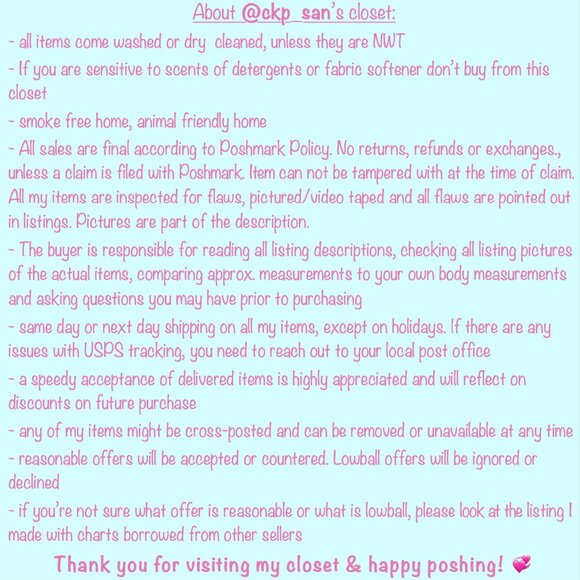 About @ckp_san's closet:

- all items come washed or dry cleaned, unless they are NWT

- If you are sensitive to scents of detergents or fabric softener don't buy from this closet

- smoke free home, animal friendly home

- All sales are final according to Poshmark Policy. No returns, refunds or exchanges., unless a claim is filed with Poshmark. Item can not be tampered with at the time of claim. All my items are inspected for flaws, pictured/video taped and all flaws are pointed out in listings. Pictures are part of the description.

- The buyer is responsible for reading all listing descriptions, checking all listing pictures of the actual items, comparing approx. measurements to your own body measurements and asking questions you may have prior to purchasing

- same day or next day shipping on all my items, except on holidays. If there are any issues with USPS tracking, you need to reach out to your local post office

- a speedy acceptance of delivered items is highly appreciated and will reflect on discounts on future purchase

- any of my items might be cross-posted and can be removed or unavailable at any time

- reasonable offers will be accepted or countered. Lowball offers will be ignored or declined

- if you're not sure what offer is reasonable or what is lowball, please look at the listing I made with charts borrowed from other sellers

Thank you for visiting my closet & happy poshing! 💞